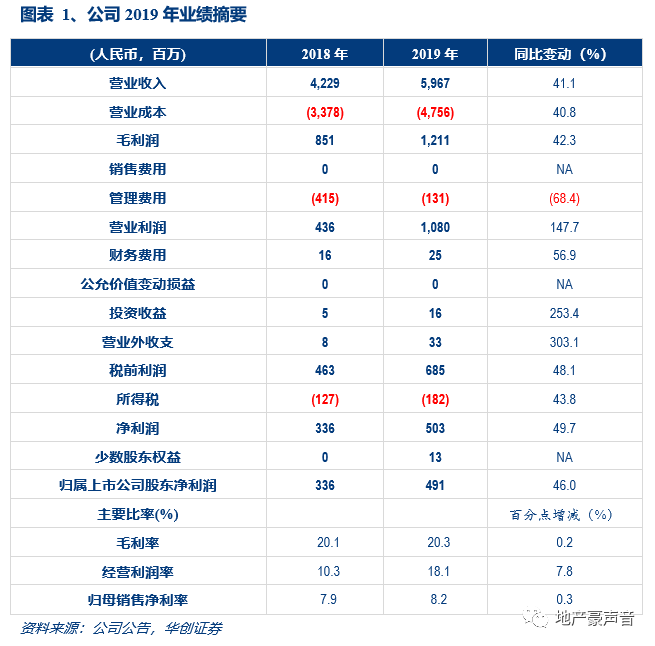 图表 1、公司 2019 年业绩摘要

| (人民币，百万) | 2018 年 | 2019 年 | 同比变动（%) |
|---|---|---|---|
| 营业收入 | 4,229 | 5,967 | 41.1 |
| 营业成本 | (3,378) | (4,756) | 40.8 |
| 毛利润 | 851 | 1,211 | 42.3 |
| 销售费用 | 0 | 0 | NA |
| 管理费用 | (415) | (131) | (68.4) |
| 营业利润 | 436 | 1,080 | 147.7 |
| 财务费用 | 16 | 25 | 56.9 |
| 公允价值变动损益 | 0 | 0 | NA |
| 投资收益 | 5 | 16 | 253.4 |
| 营业外收支 | 8 | 33 | 303.1 |
| 税前利润 | 463 | 685 | 48.1 |
| 所得税 | (127) | (182) | 43.8 |
| 净利润 | 336 | 503 | 49.7 |
| 少数股东权益 | 0 | 13 | NA |
| 归属上市公司股东净利润 | 336 | 491 | 46.0 |
| 主要比率(%) | | | 百分点增减（%) |
| 毛利率 | 20.1 | 20.3 | 0.2 |
| 经营利润率 | 10.3 | 18.1 | 7.8 |
| 归母销售净利率 | 7.9 | 8.2 | 0.3 |

资料来源：公司公告，华创证券

地产豪声音